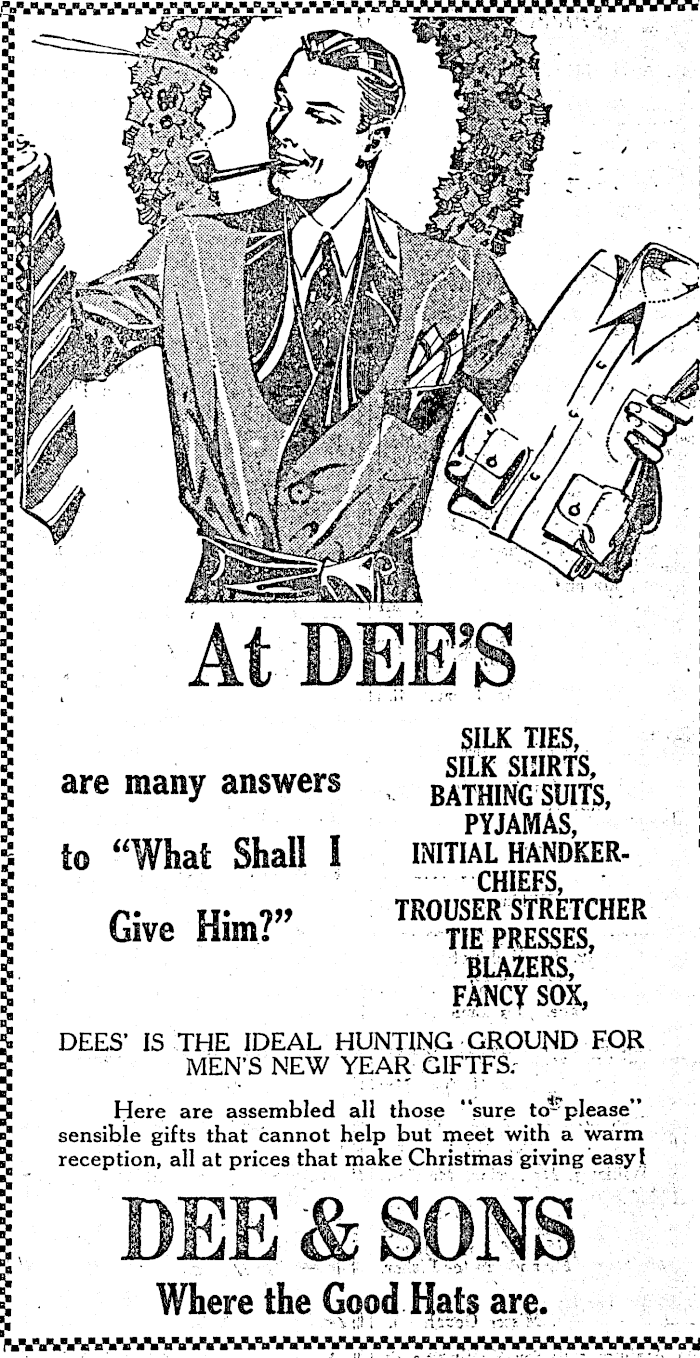 At DEE'S

are many answers to "What Shall I Give Him?"

SILK TIES,
SILK SHIRTS,
BATHING SUITS,
PYJAMAS,
INITIAL HANDKERCHIEFS,
TROUSER STRETCHER
TIE PRESSES,
BLAZERS,
FANCY SOX,

DEES' IS THE IDEAL HUNTING GROUND FOR MEN'S NEW YEAR GIFTFS.

Here are assembled all those "sure to please" sensible gifts that cannot help but meet with a warm reception, all at prices that make Christmas giving easy!

DEE & SONS
Where the Good Hats are.